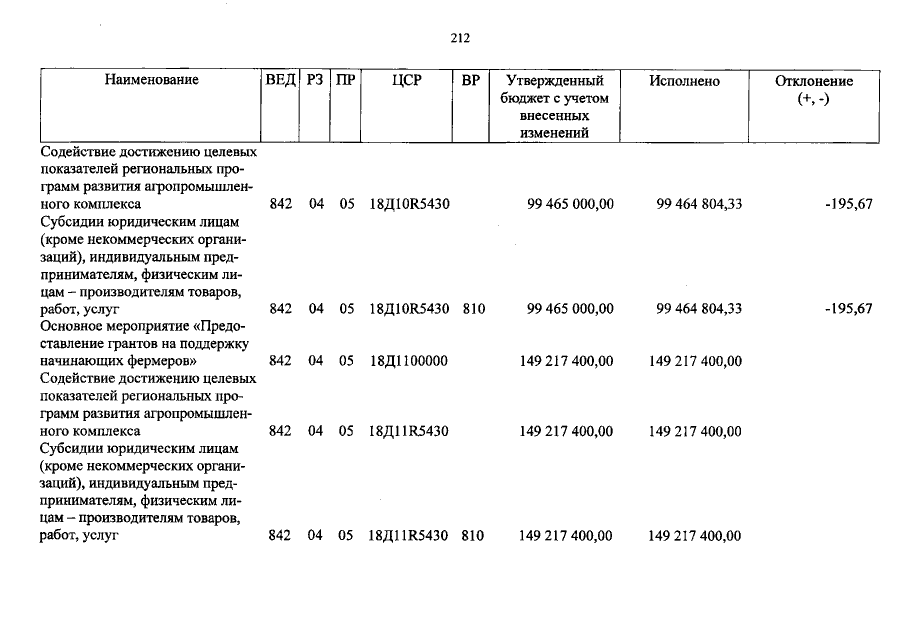 212

| Наименование | ВЕД | РЗ | ПР | ЦСР | ВР | Утвержденный бюджет с учетом внесенных изменений | Исполнено | Отклонение (+, -) |
|---|---|---|---|---|---|---|---|---|
| Содействие достижению целевых показателей региональных программ развития агропромышленного комплекса | 842 | 04 | 05 | 18Д10R5430 | | 99 465 000,00 | 99 464 804,33 | -195,67 |
| Субсидии юридическим лицам (кроме некоммерческих организаций), индивидуальным предпринимателям, физическим лицам – производителям товаров, работ, услуг | 842 | 04 | 05 | 18Д10R5430 | 810 | 99 465 000,00 | 99 464 804,33 | -195,67 |
| Основное мероприятие «Предоставление грантов на поддержку начинающих фермеров» | 842 | 04 | 05 | 18Д1100000 | | 149 217 400,00 | 149 217 400,00 | |
| Содействие достижению целевых показателей региональных программ развития агропромышленного комплекса | 842 | 04 | 05 | 18Д11R5430 | | 149 217 400,00 | 149 217 400,00 | |
| Субсидии юридическим лицам (кроме некоммерческих организаций), индивидуальным предпринимателям, физическим лицам – производителям товаров, работ, услуг | 842 | 04 | 05 | 18Д11R5430 | 810 | 149 217 400,00 | 149 217 400,00 | |